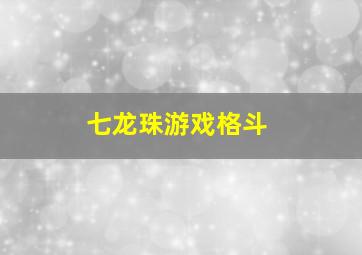 七龙珠游戏格斗